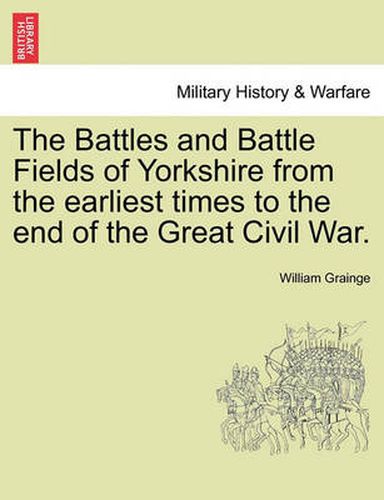 BRITISH LIBRARY

Military History & Warfare

The Battles and Battle Fields of Yorkshire from the earliest times to the end of the Great Civil War.

William Grainge